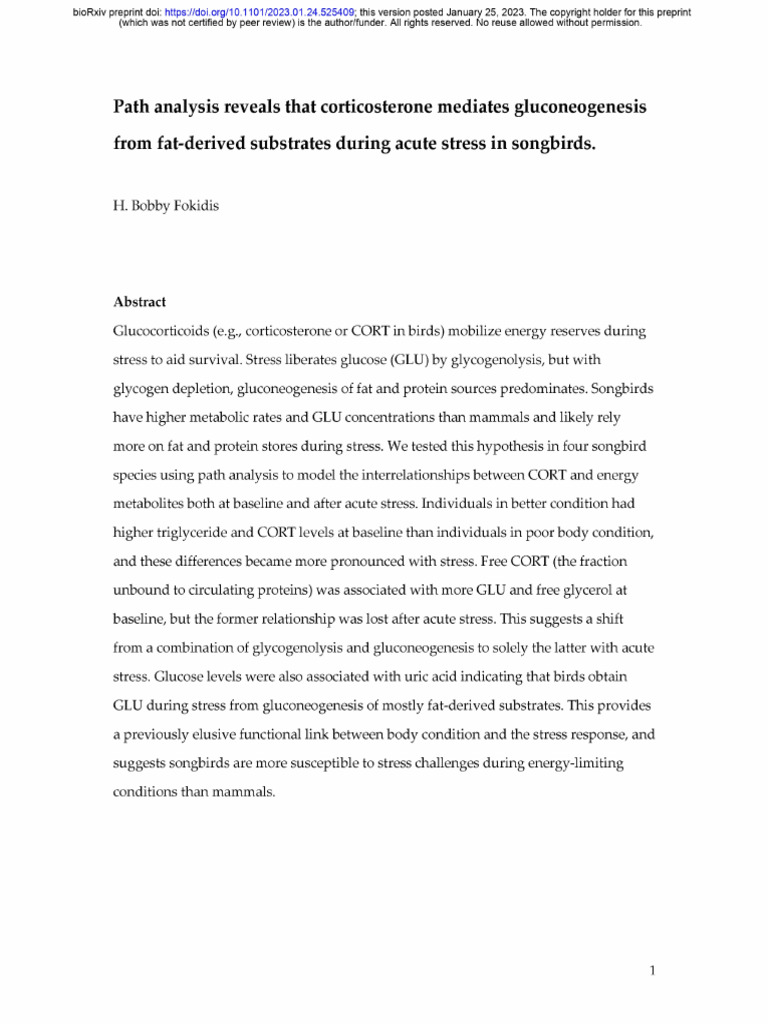 bioRxiv preprint doi: https://doi.org/10.1101/2023.01.24.525409; this version posted January 25, 2023. The copyright holder for this preprint (which was not certified by peer review) is the author/funder. All rights reserved. No reuse allowed without permission.

Path analysis reveals that corticosterone mediates gluconeogenesis from fat-derived substrates during acute stress in songbirds.

H. Bobby Fokidis

Abstract

Glucocorticoids (e.g., corticosterone or CORT in birds) mobilize energy reserves during stress to aid survival. Stress liberates glucose (GLU) by glycogenolysis, but with glycogen depletion, gluconeogenesis of fat and protein sources predominates. Songbirds have higher metabolic rates and GLU concentrations than mammals and likely rely more on fat and protein stores during stress. We tested this hypothesis in four songbird species using path analysis to model the interrelationships between CORT and energy metabolites both at baseline and after acute stress. Individuals in better condition had higher triglyceride and CORT levels at baseline than individuals in poor body condition, and these differences became more pronounced with stress. Free CORT (the fraction unbound to circulating proteins) was associated with more GLU and free glycerol at baseline, but the former relationship was lost after acute stress. This suggests a shift from a combination of glycogenolysis and gluconeogenesis to solely the latter with acute stress. Glucose levels were also associated with uric acid indicating that birds obtain GLU during stress from gluconeogenesis of mostly fat-derived substrates. This provides a previously elusive functional link between body condition and the stress response, and suggests songbirds are more susceptible to stress challenges during energy-limiting conditions than mammals.

1